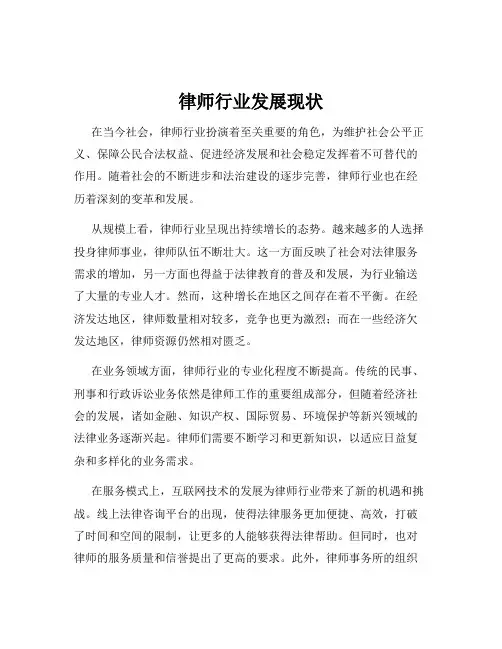 律师行业发展现状

在当今社会，律师行业扮演着至关重要的角色，为维护社会公平正义、保障公民合法权益、促进经济发展和社会稳定发挥着不可替代的作用。随着社会的不断进步和法治建设的逐步完善，律师行业也在经历着深刻的变革和发展。

从规模上看，律师行业呈现出持续增长的态势。越来越多的人选择投身律师事业，律师队伍不断壮大。这一方面反映了社会对法律服务需求的增加，另一方面也得益于法律教育的普及和发展，为行业输送了大量的专业人才。然而，这种增长在地区之间存在着不平衡。在经济发达地区，律师数量相对较多，竞争也更为激烈；而在一些经济欠发达地区，律师资源仍然相对匮乏。

在业务领域方面，律师行业的专业化程度不断提高。传统的民事、刑事和行政诉讼业务依然是律师工作的重要组成部分，但随着经济社会的发展，诸如金融、知识产权、国际贸易、环境保护等新兴领域的法律业务逐渐兴起。律师们需要不断学习和更新知识，以适应日益复杂和多样化的业务需求。

在服务模式上，互联网技术的发展为律师行业带来了新的机遇和挑战。线上法律咨询平台的出现，使得法律服务更加便捷、高效，打破了时间和空间的限制，让更多的人能够获得法律帮助。但同时，也对律师的服务质量和信誉提出了更高的要求。此外，律师事务所的组织